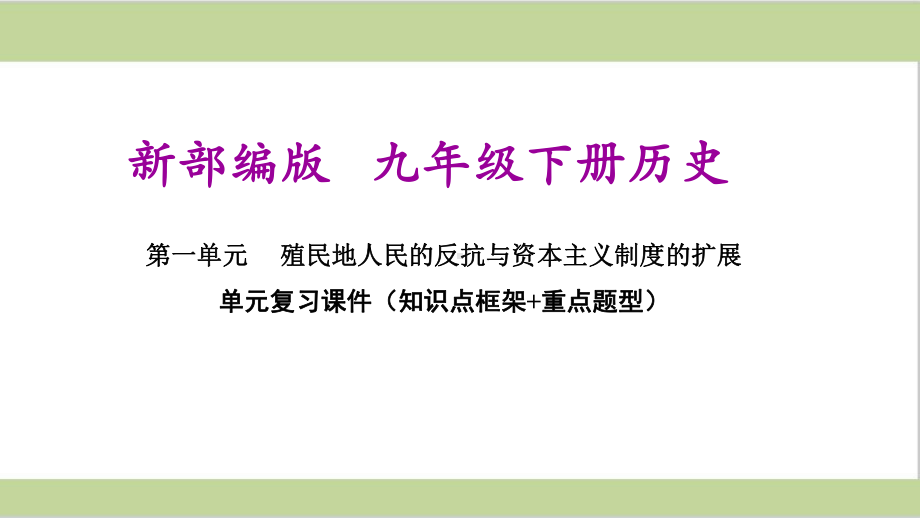 新部编版　九年级下册历史

第一单元　殖民地人民的反抗与资本主义制度的扩展

单元复习课件（知识点框架+重点题型）